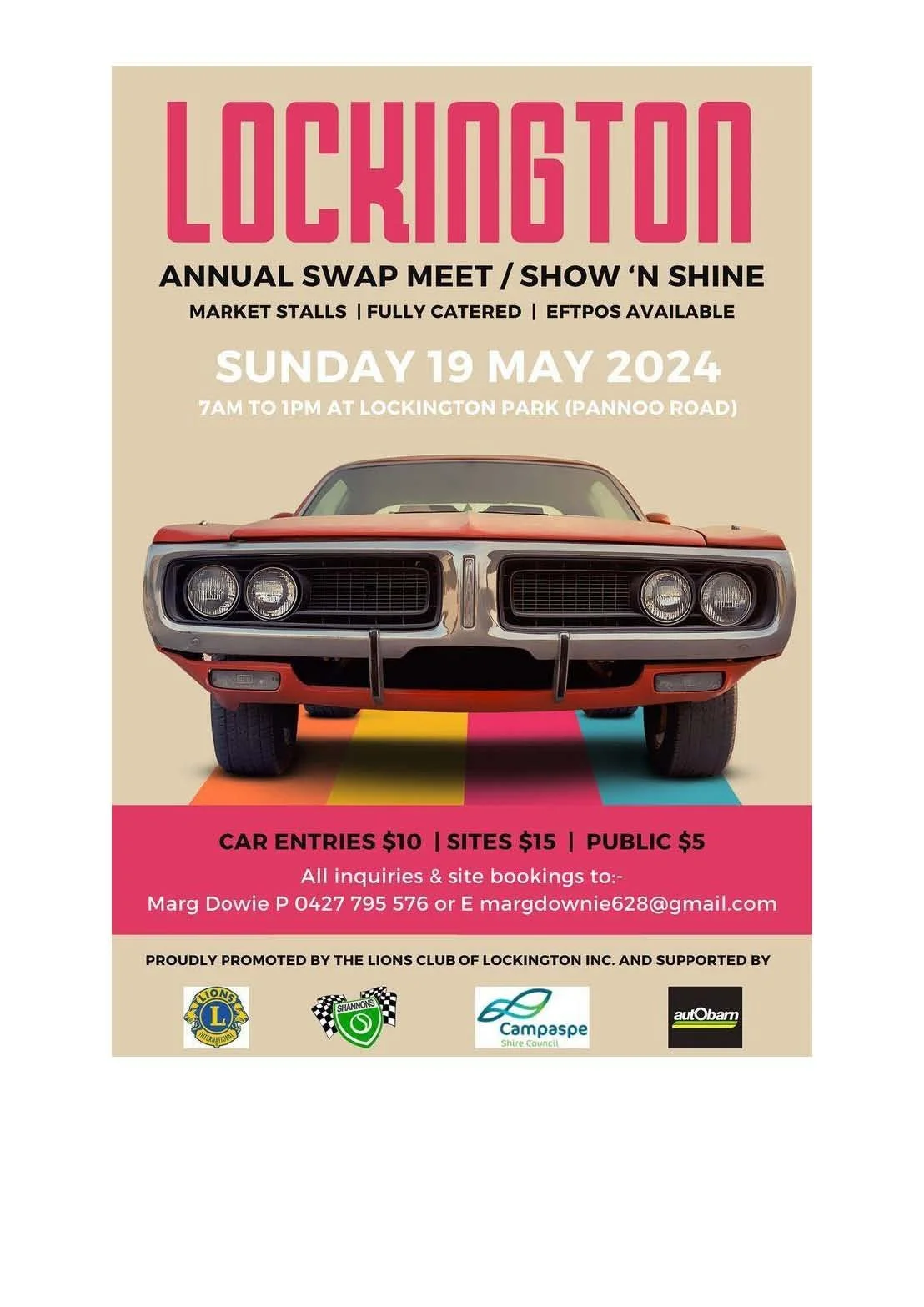 LOCKINGTON

ANNUAL SWAP MEET / SHOW 'N SHINE

MARKET STALLS | FULLY CATERED | EFTPOS AVAILABLE

SUNDAY 19 MAY 2024

7AM TO 1PM AT LOCKINGTON PARK (PANNOO ROAD)

CAR ENTRIES $10 | SITES $15 | PUBLIC $5

All inquiries & site bookings to:-
Marg Dowie P 0427 795 576 or E margdownie628@gmail.com

PROUDLY PROMOTED BY THE LIONS CLUB OF LOCKINGTON INC. AND SUPPORTED BY

LIONS INTERNATIONAL

SHANNONS

Campaspe
Shire Council

autObarn